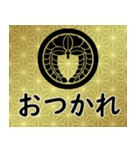 おつかれ